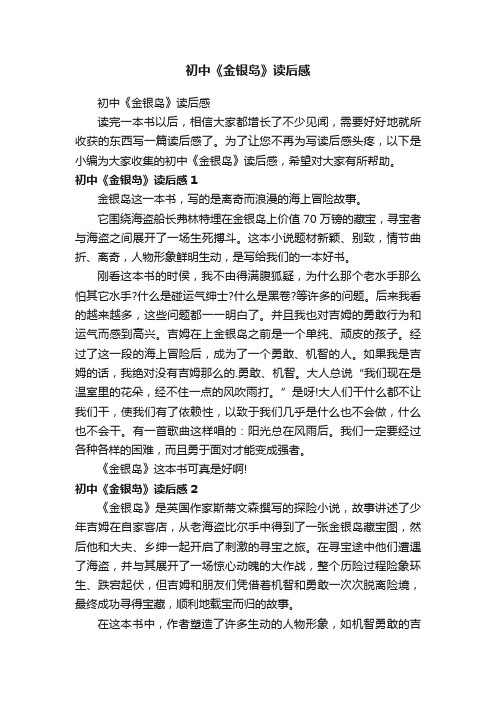 初中《金银岛》读后感

初中《金银岛》读后感

读完一本书以后，相信大家都增长了不少见闻，需要好好地就所收获的东西写一篇读后感了。为了让您不再为写读后感头疼，以下是小编为大家收集的初中《金银岛》读后感，希望对大家有所帮助。

初中《金银岛》读后感 1

金银岛这一本书，写的是离奇而浪漫的海上冒险故事。

它围绕海盗船长弗林特埋在金银岛上价值 70 万镑的藏宝，寻宝者与海盗之间展开了一场生死搏斗。这本小说题材新颖、别致，情节曲折、离奇，人物形象鲜明生动，是写给我们的一本好书。

刚看这本书的时侯，我不由得满腹狐疑，为什么那个老水手那么怕其它水手?什么是碰运气绅士?什么是黑卷?等许多的问题。后来我看的越来越多，这些问题都一一明白了。并且我也对吉姆的勇敢行为和运气而感到高兴。吉姆在上金银岛之前是一个单纯、顽皮的孩子。经过了这一段的海上冒险后，成为了一个勇敢、机智的人。如果我是吉姆的话，我绝对没有吉姆那么的.勇敢、机智。大人总说“我们现在是温室里的花朵，经不住一点的风吹雨打。”是呀!大人们干什么都不让我们干，使我们有了依赖性，以致于我们几乎是什么也不会做，什么也不会干。有一首歌曲这样唱的：阳光总在风雨后。我们一定要经过各种各样的困难，而且勇于面对才能变成强者。

《金银岛》这本书可真是好啊!

初中《金银岛》读后感 2

《金银岛》是英国作家斯蒂文森撰写的探险小说，故事讲述了少年吉姆在自家客店，从老海盗比尔手中得到了一张金银岛藏宝图，然后他和大夫、乡绅一起开启了刺激的寻宝之旅。在寻宝途中他们遭遇了海盗，并与其展开了一场惊心动魄的大作战，整个历险过程险象环生、跌宕起伏，但吉姆和朋友们凭借着机智和勇敢一次次脱离险境，最终成功寻得宝藏，顺利地载宝而归的故事。

在这本书中，作者塑造了许多生动的人物形象，如机智勇敢的吉